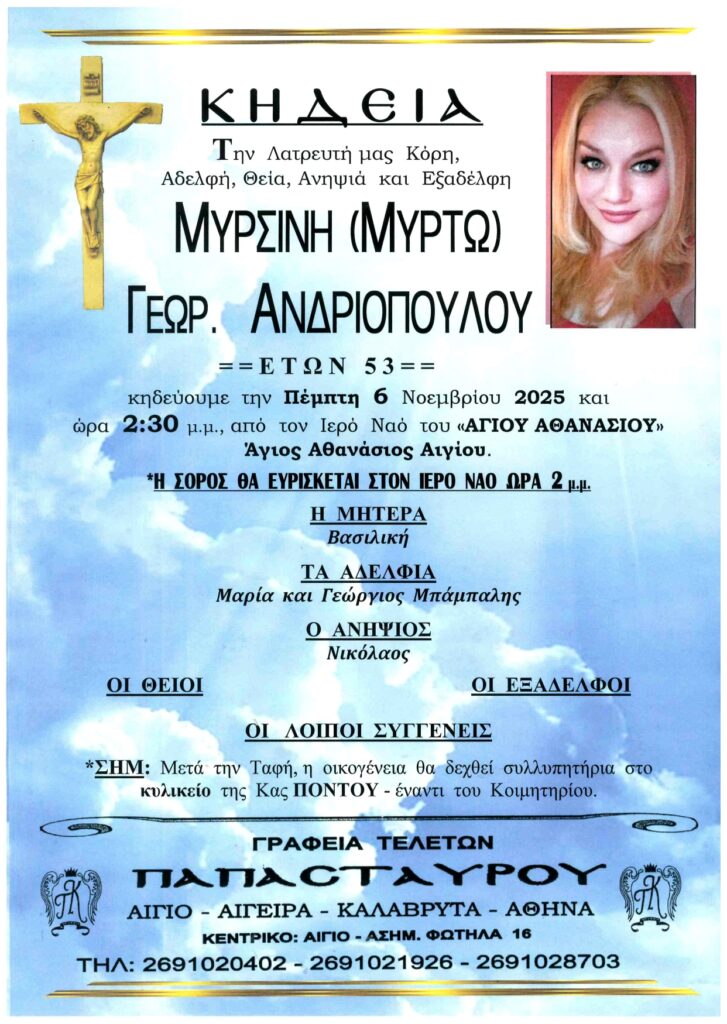 ΚΗΔΕΙΑ

Την Λατρευτή μας Κόρη, Αδελφή, Θεία, Ανηψιά και Εξαδέλφη

ΜΥΡΣΙΝΗ (ΜΥΡΤΩ)

Γεωρ. ΑΝΔΡΙΟΠΟΥΛΟΥ

==ΕΤΩΝ 53==

κηδεύουμε την Πέμπτη 6 Νοεμβρίου 2025 και ώρα 2:30 μ.μ., από τον Ιερό Ναό του «ΑΓΙΟΥ ΑΘΑΝΑΣΙΟΥ» Άγιος Αθανάσιος Αιγίου.

*Η ΣΟΡΟΣ ΘΑ ΕΥΡΙΣΚΕΤΑΙ ΣΤΟΝ ΙΕΡΟ ΝΑΟ ΩΡΑ 2 μ.μ.

Η ΜΗΤΕΡΑ
Βασιλική

ΤΑ ΑΔΕΛΦΙΑ
Μαρία και Γεώργιος Μπάμπαλης

Ο ΑΝΗΨΙΟΣ
Νικόλαος

ΟΙ ΘΕΙΟΙ

ΟΙ ΕΞΑΔΕΛΦΟΙ

ΟΙ ΛΟΙΠΟΙ ΣΥΓΓΕΝΕΙΣ

*ΣΗΜ: Μετά την Ταφή, η οικογένεια θα δεχθεί συλλυπητήρια στο κυλικείο της Κας ΠΟΝΤΟΥ - έναντι του Κοιμητηρίου.

ΓΡΑΦΕΙΑ ΤΕΛΕΤΩΝ
ΠΑΠΑΣΤΑΥΡΟΥ
ΑΙΓΙΟ - ΑΙΓΕΙΡΑ - ΚΑΛΑΒΡΥΤΑ - ΑΘΗΝΑ
ΚΕΝΤΡΙΚΟ: ΑΙΓΙΟ - ΑΣΗΜ. ΦΩΤΗΛΑ 16
ΤΗΛ: 2691020402 - 2691021926 - 2691028703